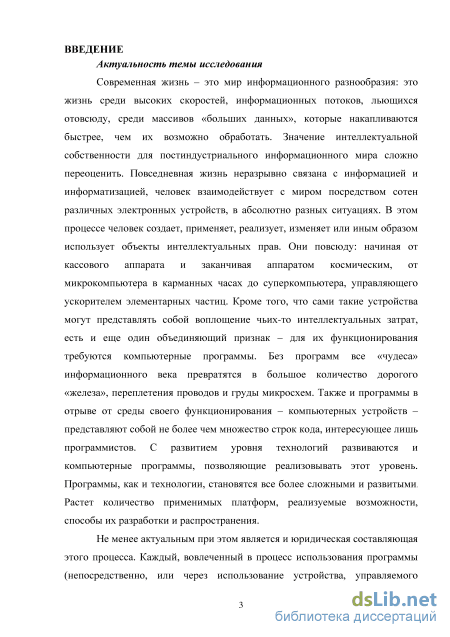 ВВЕДЕНИЕ

Актуальность темы исследования

Современная жизнь – это мир информационного разнообразия: это жизнь среди высоких скоростей, информационных потоков, льющихся отовсюду, среди массивов «больших данных», которые накапливаются быстрее, чем их возможно обработать. Значение интеллектуальной собственности для постиндустриального информационного мира сложно переоценить. Повседневная жизнь неразрывно связана с информацией и информатизацией, человек взаимодействует с миром посредством сотен различных электронных устройств, в абсолютно разных ситуациях. В этом процессе человек создает, применяет, реализует, изменяет или иным образом использует объекты интеллектуальных прав. Они повсюду: начиная от кассового аппарата и заканчивая аппаратом космическим, от микрокомпьютера в карманных часах до суперкомпьютера, управляющего ускорителем элементарных частиц. Кроме того, что сами такие устройства могут представлять собой воплощение чьих-то интеллектуальных затрат, есть и еще один объединяющий признак – для их функционирования требуются компьютерные программы. Без программ все «чудеса» информационного века превратятся в большое количество дорогого «железа», переплетения проводов и груды микросхем. Также и программы в отрыве от среды своего функционирования – компьютерных устройств – представляют собой не более чем множество строк кода, интересующее лишь программистов. С развитием уровня технологий развиваются и компьютерные программы, позволяющие реализовывать этот уровень. Программы, как и технологии, становятся все более сложными и развитыми. Растет количество применимых платформ, реализуемые возможности, способы их разработки и распространения.

Не менее актуальным при этом является и юридическая составляющая этого процесса. Каждый, вовлеченный в процесс использования программы (непосредственно, или через использование устройства, управляемого

3

dsLib.net
библиотека диссертаций